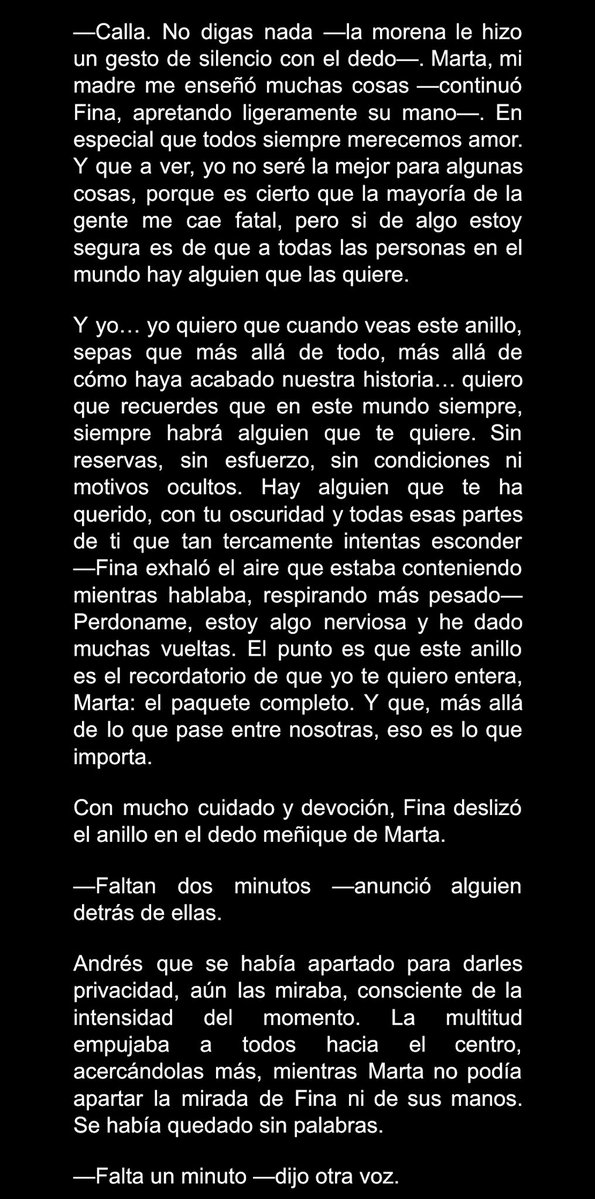 —Calla. No digas nada —la morena le hizo un gesto de silencio con el dedo—. Marta, mi madre me enseñó muchas cosas —continuó Fina, apretando ligeramente su mano—. En especial que todos siempre merecemos amor. Y que a ver, yo no seré la mejor para algunas cosas, porque es cierto que la mayoría de la gente me cae fatal, pero si de algo estoy segura es de que a todas las personas en el mundo hay alguien que las quiere.

Y yo… yo quiero que cuando veas este anillo, sepas que más allá de todo, más allá de cómo haya acabado nuestra historia… quiero que recuerdes que en este mundo siempre, siempre habrá alguien que te quiere. Sin reservas, sin esfuerzo, sin condiciones ni motivos ocultos. Hay alguien que te ha querido, con tu oscuridad y todas esas partes de ti que tan tercamente intentas esconder —Fina exhaló el aire que estaba conteniendo mientras hablaba, respirando más pesado— Perdoname, estoy algo nerviosa y he dado muchas vueltas. El punto es que este anillo es el recordatorio de que yo te quiero entera, Marta: el paquete completo. Y que, más allá de lo que pase entre nosotras, eso es lo que importa.

Con mucho cuidado y devoción, Fina deslizó el anillo en el dedo meñique de Marta.

—Faltan dos minutos —anunció alguien detrás de ellas.

Andrés que se había apartado para darles privacidad, aún las miraba, consciente de la intensidad del momento. La multitud empujaba a todos hacia el centro, acercándolas más, mientras Marta no podía apartar la mirada de Fina ni de sus manos. Se había quedado sin palabras.

—Falta un minuto —dijo otra voz.